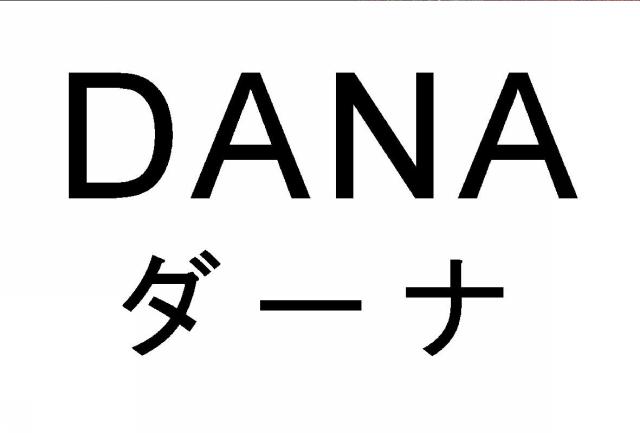 DANA
ダーナ